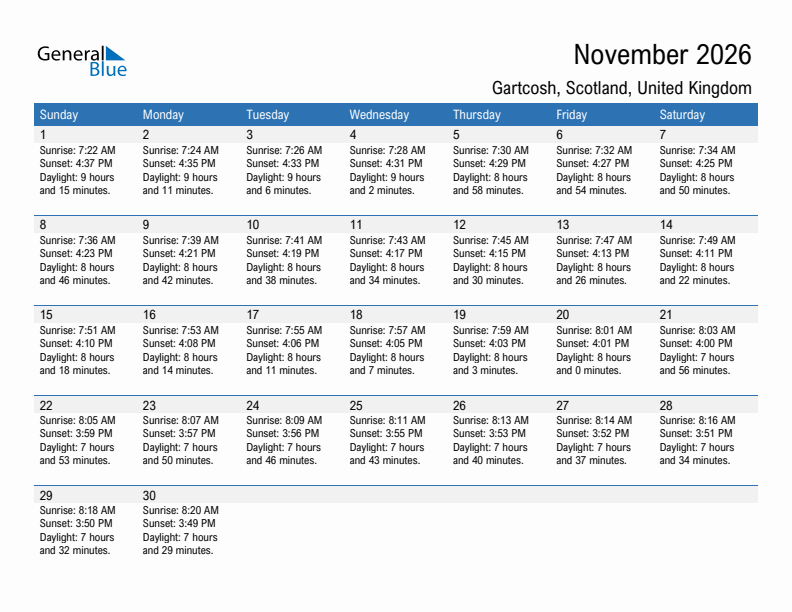 General Blue

November 2026

Gartcosh, Scotland, United Kingdom

| Sunday | Monday | Tuesday | Wednesday | Thursday | Friday | Saturday |
|---|---|---|---|---|---|---|
| 1 Sunrise: 7:22 AM Sunset: 4:37 PM Daylight: 9 hours and 15 minutes. | 2 Sunrise: 7:24 AM Sunset: 4:35 PM Daylight: 9 hours and 11 minutes. | 3 Sunrise: 7:26 AM Sunset: 4:33 PM Daylight: 9 hours and 6 minutes. | 4 Sunrise: 7:28 AM Sunset: 4:31 PM Daylight: 9 hours and 2 minutes. | 5 Sunrise: 7:30 AM Sunset: 4:29 PM Daylight: 8 hours and 58 minutes. | 6 Sunrise: 7:32 AM Sunset: 4:27 PM Daylight: 8 hours and 54 minutes. | 7 Sunrise: 7:34 AM Sunset: 4:25 PM Daylight: 8 hours and 50 minutes. |
| 8 Sunrise: 7:36 AM Sunset: 4:23 PM Daylight: 8 hours and 46 minutes. | 9 Sunrise: 7:39 AM Sunset: 4:21 PM Daylight: 8 hours and 42 minutes. | 10 Sunrise: 7:41 AM Sunset: 4:19 PM Daylight: 8 hours and 38 minutes. | 11 Sunrise: 7:43 AM Sunset: 4:17 PM Daylight: 8 hours and 34 minutes. | 12 Sunrise: 7:45 AM Sunset: 4:15 PM Daylight: 8 hours and 30 minutes. | 13 Sunrise: 7:47 AM Sunset: 4:13 PM Daylight: 8 hours and 26 minutes. | 14 Sunrise: 7:49 AM Sunset: 4:11 PM Daylight: 8 hours and 22 minutes. |
| 15 Sunrise: 7:51 AM Sunset: 4:10 PM Daylight: 8 hours and 18 minutes. | 16 Sunrise: 7:53 AM Sunset: 4:08 PM Daylight: 8 hours and 14 minutes. | 17 Sunrise: 7:55 AM Sunset: 4:06 PM Daylight: 8 hours and 11 minutes. | 18 Sunrise: 7:57 AM Sunset: 4:05 PM Daylight: 8 hours and 7 minutes. | 19 Sunrise: 7:59 AM Sunset: 4:03 PM Daylight: 8 hours and 3 minutes. | 20 Sunrise: 8:01 AM Sunset: 4:01 PM Daylight: 8 hours and 0 minutes. | 21 Sunrise: 8:03 AM Sunset: 4:00 PM Daylight: 7 hours and 56 minutes. |
| 22 Sunrise: 8:05 AM Sunset: 3:59 PM Daylight: 7 hours and 53 minutes. | 23 Sunrise: 8:07 AM Sunset: 3:57 PM Daylight: 7 hours and 50 minutes. | 24 Sunrise: 8:09 AM Sunset: 3:56 PM Daylight: 7 hours and 46 minutes. | 25 Sunrise: 8:11 AM Sunset: 3:55 PM Daylight: 7 hours and 43 minutes. | 26 Sunrise: 8:13 AM Sunset: 3:53 PM Daylight: 7 hours and 40 minutes. | 27 Sunrise: 8:14 AM Sunset: 3:52 PM Daylight: 7 hours and 37 minutes. | 28 Sunrise: 8:16 AM Sunset: 3:51 PM Daylight: 7 hours and 34 minutes. |
| 29 Sunrise: 8:18 AM Sunset: 3:50 PM Daylight: 7 hours and 32 minutes. | 30 Sunrise: 8:20 AM Sunset: 3:49 PM Daylight: 7 hours and 29 minutes. | | | | | |